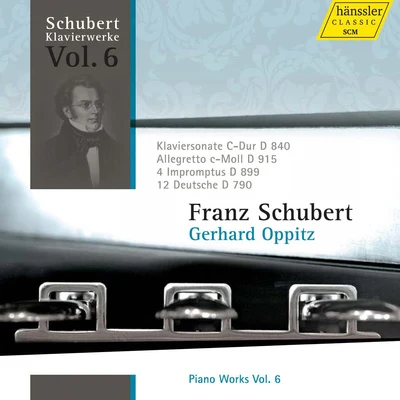 Schubert
Klavierwerke
Vol. 6

hänssler
CLASSIC
SCM

Klaviersonate C-Dur D 840
Allegretto c-Moll D 915
4 Impromptus D 899
12 Deutsche D 790

Franz Schubert
Gerhard Oppitz

Piano Works Vol. 6